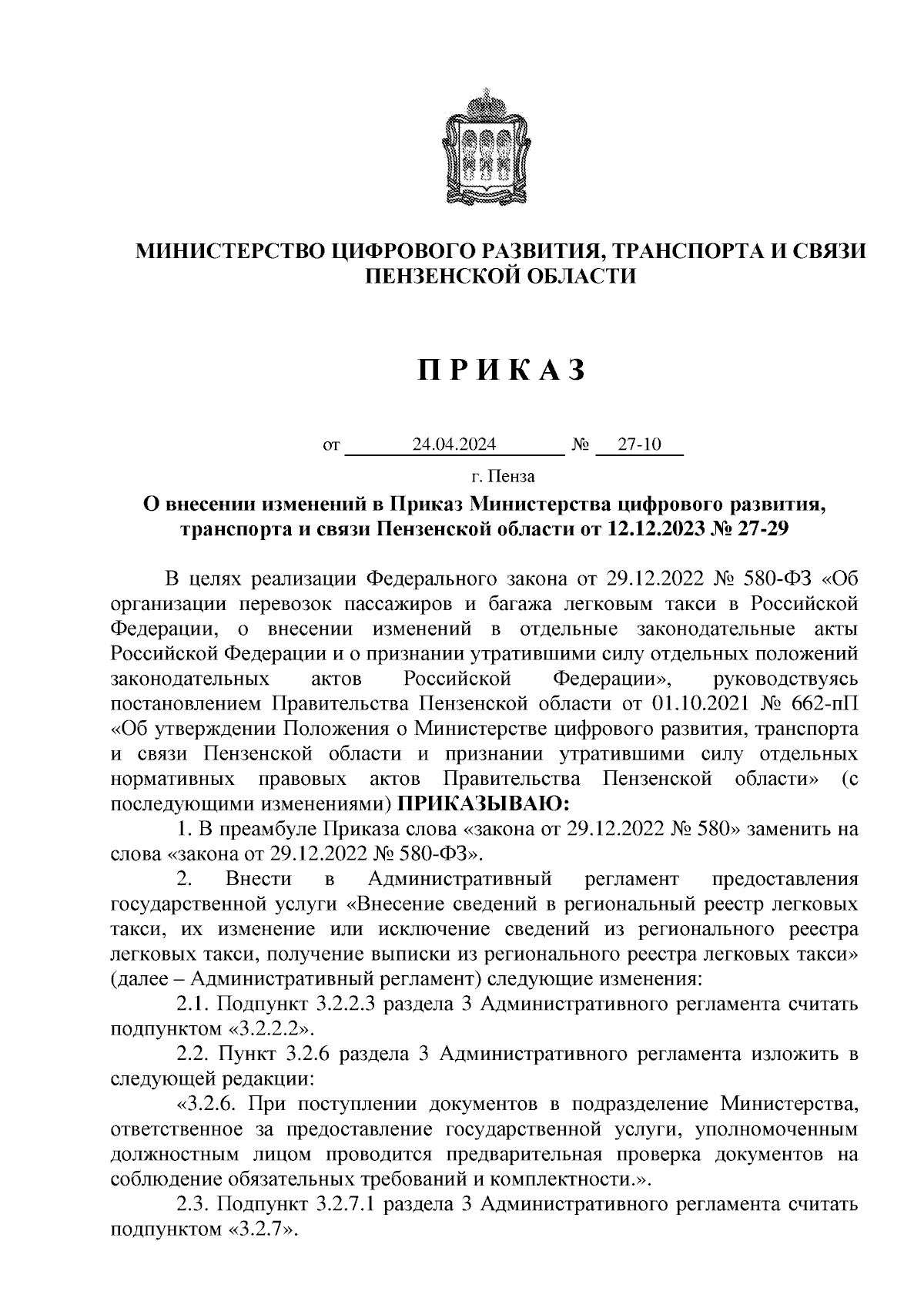 МИНИСТЕРСТВО ЦИФРОВОГО РАЗВИТИЯ, ТРАНСПОРТА И СВЯЗИ ПЕНЗЕНСКОЙ ОБЛАСТИ

П Р И К А З

от 24.04.2024 № 27-10

г. Пенза

О внесении изменений в Приказ Министерства цифрового развития, транспорта и связи Пензенской области от 12.12.2023 № 27-29

В целях реализации Федерального закона от 29.12.2022 № 580-ФЗ «Об организации перевозок пассажиров и багажа легковым такси в Российской Федерации, о внесении изменений в отдельные законодательные акты Российской Федерации и о признании утратившими силу отдельных положений законодательных актов Российской Федерации», руководствуясь постановлением Правительства Пензенской области от 01.10.2021 № 662-пП «Об утверждении Положения о Министерстве цифрового развития, транспорта и связи Пензенской области и признании утратившими силу отдельных нормативных правовых актов Правительства Пензенской области» (с последующими изменениями) ПРИКАЗЫВАЮ:

1. В преамбуле Приказа слова «закона от 29.12.2022 № 580» заменить на слова «закона от 29.12.2022 № 580-ФЗ».

2. Внести в Административный регламент предоставления государственной услуги «Внесение сведений в региональный реестр легковых такси, их изменение или исключение сведений из регионального реестра легковых такси, получение выписки из регионального реестра легковых такси» (далее – Административный регламент) следующие изменения:

2.1. Подпункт 3.2.2.3 раздела 3 Административного регламента считать подпунктом «3.2.2.2».

2.2. Пункт 3.2.6 раздела 3 Административного регламента изложить в следующей редакции:

«3.2.6. При поступлении документов в подразделение Министерства, ответственное за предоставление государственной услуги, уполномоченным должностным лицом проводится предварительная проверка документов на соблюдение обязательных требований и комплектности.».

2.3. Подпункт 3.2.7.1 раздела 3 Административного регламента считать подпунктом «3.2.7».